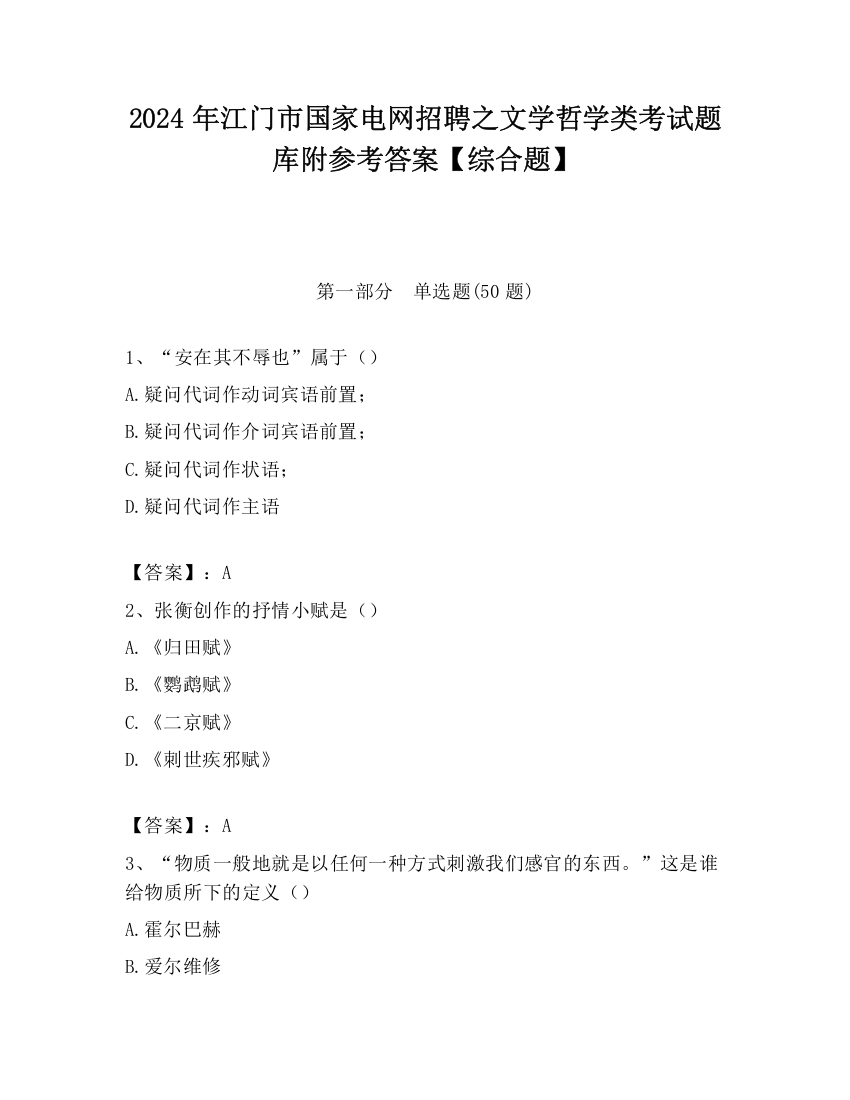 2024 年江门市国家电网招聘之文学哲学类考试题库附参考答案【综合题】

第一部分　单选题(50 题)

1、“安在其不辱也”属于（）

A.疑问代词作动词宾语前置；

B.疑问代词作介词宾语前置；

C.疑问代词作状语；

D.疑问代词作主语

【答案】：A

2、张衡创作的抒情小赋是（）

A.《归田赋》

B.《鹦鹉赋》

C.《二京赋》

D.《刺世疾邪赋》

【答案】：A

3、“物质一般地就是以任何一种方式刺激我们感官的东西。”这是谁给物质所下的定义（）

A.霍尔巴赫

B.爱尔维修